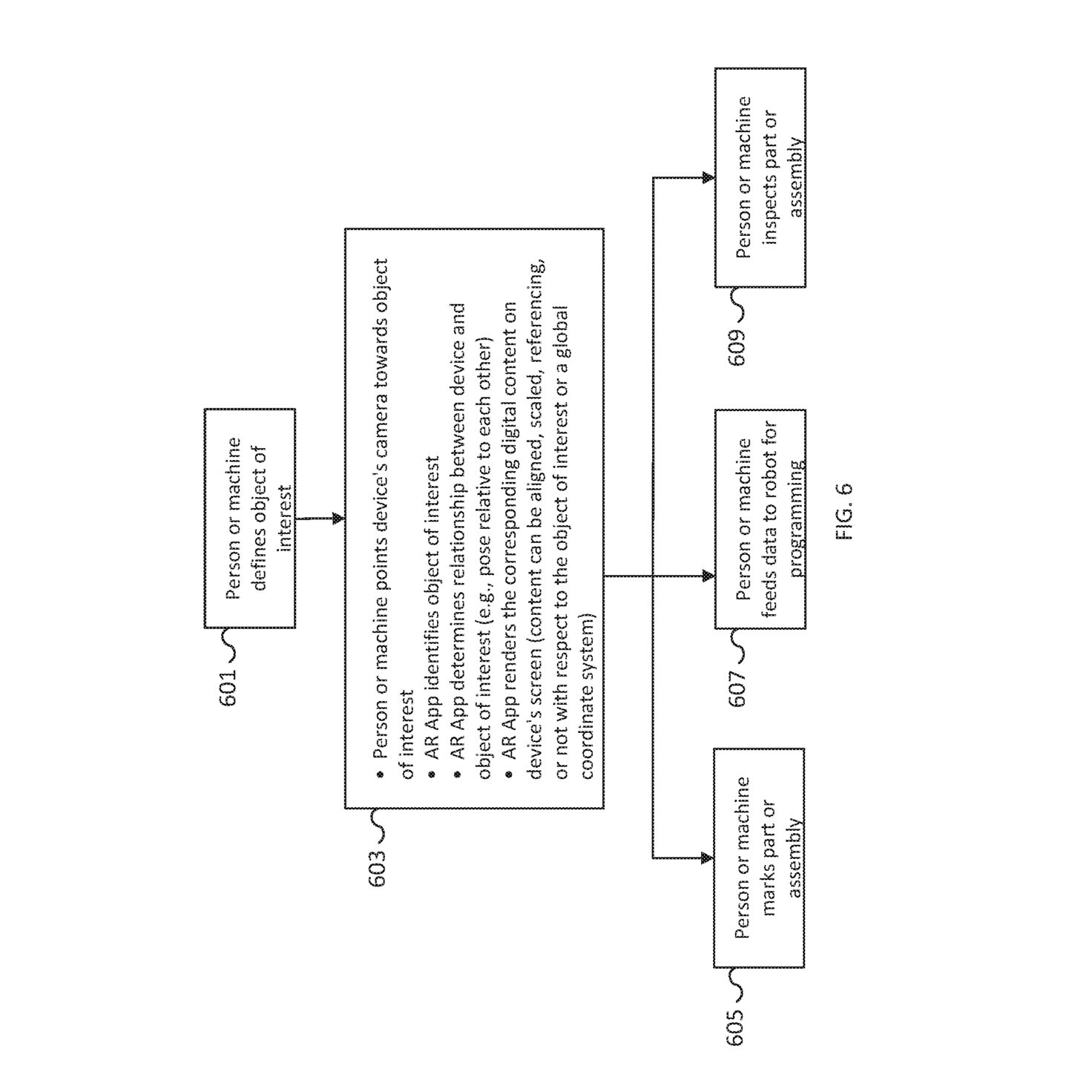 601

Person or machine defines object of interest

603

• Person or machine points device's camera towards object of interest
• AR App identifies object of interest
• AR App determines relationship between device and object of interest (e.g., pose relative to each other)
• AR App renders the corresponding digital content on device's screen (content can be aligned, scaled, referencing, or not with respect to the object of interest or a global coordinate system)

605

Person or machine marks part or assembly

607

Person or machine feeds data to robot for programming

609

Person or machine inspects part or assembly

FIG. 6